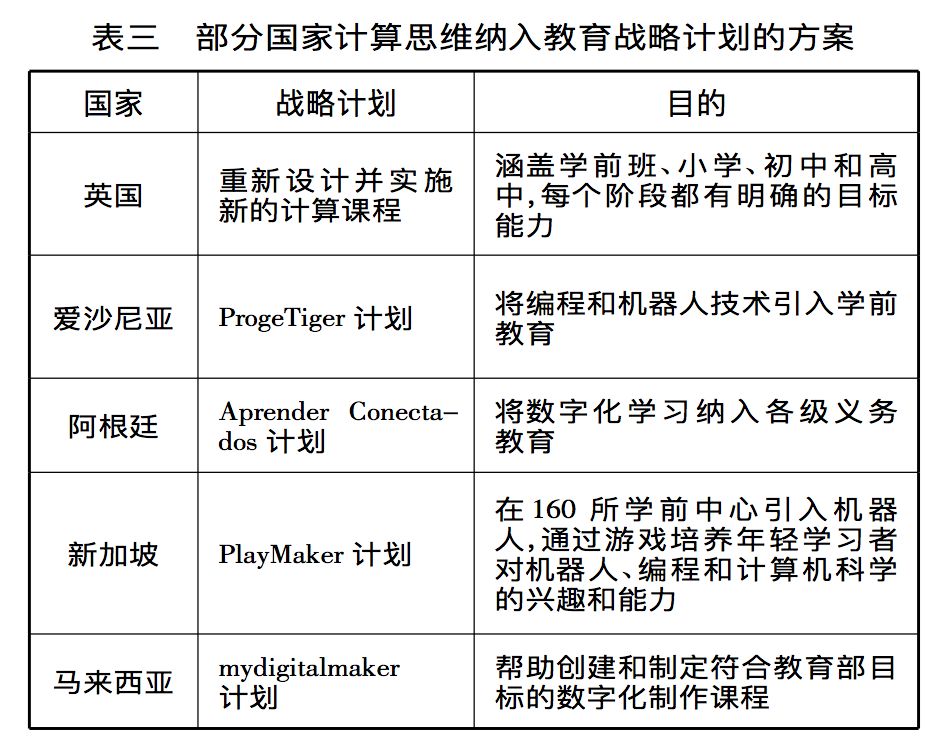 表三　部分国家计算思维纳入教育战略计划的方案

| 国家 | 战略计划 | 目的 |
|---|---|---|
| 英国 | 重新设计并实施新的计算课程 | 涵盖学前班、小学、初中和高中,每个阶段都有明确的目标能力 |
| 爱沙尼亚 | ProgeTiger 计划 | 将编程和机器人技术引入学前教育 |
| 阿根廷 | Aprender Conectados 计划 | 将数字化学习纳入各级义务教育 |
| 新加坡 | PlayMaker 计划 | 在 160 所学前中心引入机器人,通过游戏培养年轻学习者对机器人、编程和计算机科学的兴趣和能力 |
| 马来西亚 | mydigitalmaker 计划 | 帮助创建和制定符合教育部目标的数字化制作课程 |